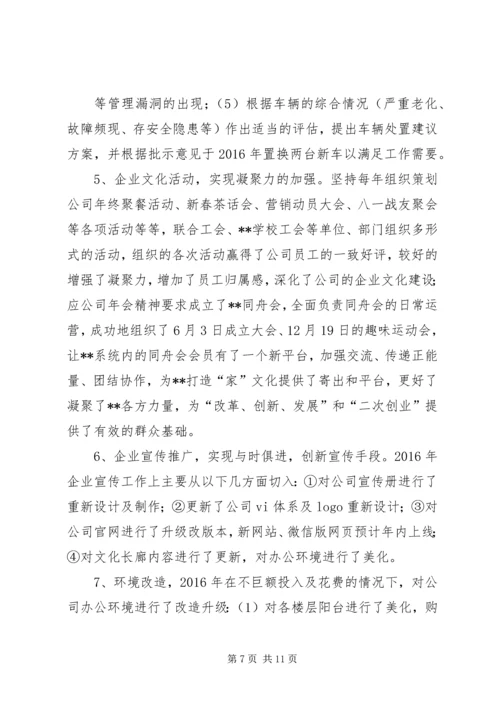 等管理漏洞的出现；（5）根据车辆的综合情况（严重老化、故障频现、存安全隐患等）作出适当的评估，提出车辆处置建议方案，并根据批示意见于2016年置换两台新车以满足工作需要。

5、企业文化活动，实现凝聚力的加强。坚持每年组织策划公司年终聚餐活动、新春茶话会、营销动员大会、八一战友聚会等各项活动等等，联合工会、**学校工会等单位、部门组织多形式的活动，组织的各次活动赢得了公司员工的一致好评，较好的增强了凝聚力，增加了员工归属感，深化了公司的企业文化建设；应公司年会精神要求成立了**同舟会，全面负责同舟会的日常运营，成功地组织了6月3日成立大会、12月19日的趣味运动会，让**系统内的同舟会会员有了一个新平台，加强交流、传递正能量、团结协作，为**打造“家”文化提供了寄出和平台，更好了凝聚了**各方力量，为“改革、创新、发展”和“二次创业”提供了有效的群众基础。

6、企业宣传推广，实现与时俱进，创新宣传手段。2016年企业宣传工作上主要从以下几方面切入：①对公司宣传册进行了重新设计及制作；②更新了公司vi体系及logo重新设计；③对公司官网进行了升级改版本，新网站、微信版网页预计年内上线；④对文化长廊内容进行了更新，对办公环境进行了美化。

7、环境改造，2016年在不巨额投入及花费的情况下，对公司办公环境进行了改造升级：（1）对各楼层阳台进行了美化，购

第7页 共11页